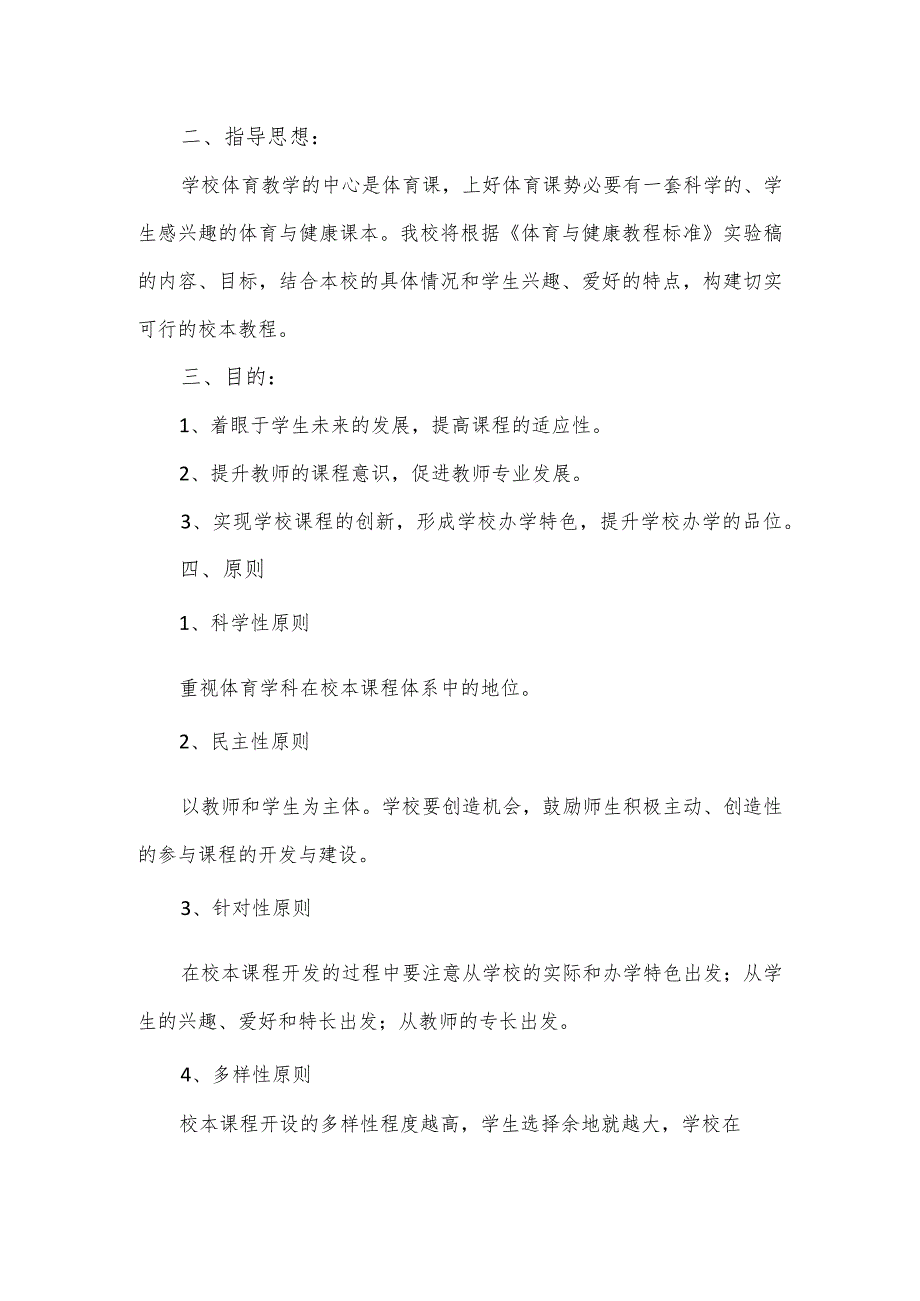 二、指导思想：

学校体育教学的中心是体育课，上好体育课势必要有一套科学的、学生感兴趣的体育与健康课本。我校将根据《体育与健康教程标准》实验稿的内容、目标，结合本校的具体情况和学生兴趣、爱好的特点，构建切实可行的校本教程。

三、目的：

1、着眼于学生未来的发展，提高课程的适应性。

2、提升教师的课程意识，促进教师专业发展。

3、实现学校课程的创新，形成学校办学特色，提升学校办学的品位。

四、原则

1、科学性原则

重视体育学科在校本课程体系中的地位。

2、民主性原则

以教师和学生为主体。学校要创造机会，鼓励师生积极主动、创造性的参与课程的开发与建设。

3、针对性原则

在校本课程开发的过程中要注意从学校的实际和办学特色出发；从学生的兴趣、爱好和特长出发；从教师的专长出发。

4、多样性原则

校本课程开设的多样性程度越高，学生选择余地就越大，学校在